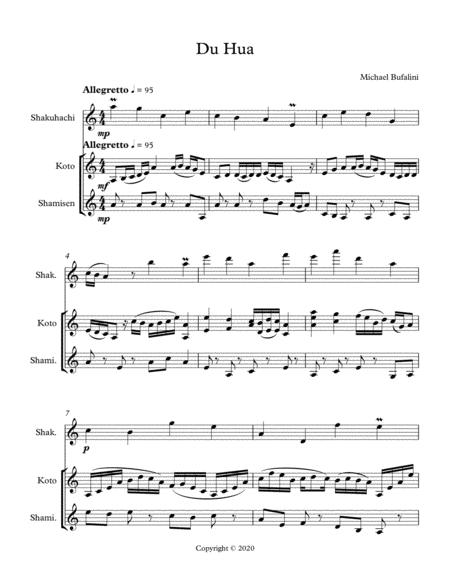 Du Hua

Michael Bufalini

Allegretto ♩ = 95

Shakuhachi

mp

Allegretto ♩ = 95

Koto

mf

Shamisen

mp

4

Shak.

Koto

Shami.

7

Shak.

p

Koto

Shami.

Copyright © 2020